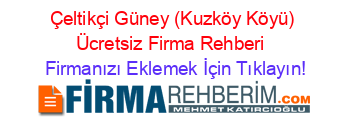 Çeltikçi Güney (Kuzköy Köyü) Ücretsiz Firma Rehberi

Firmanızı Eklemek İçin Tıklayın!

FİRMAREHBERİM.COM

MEHMET KATIRCIOĞLU